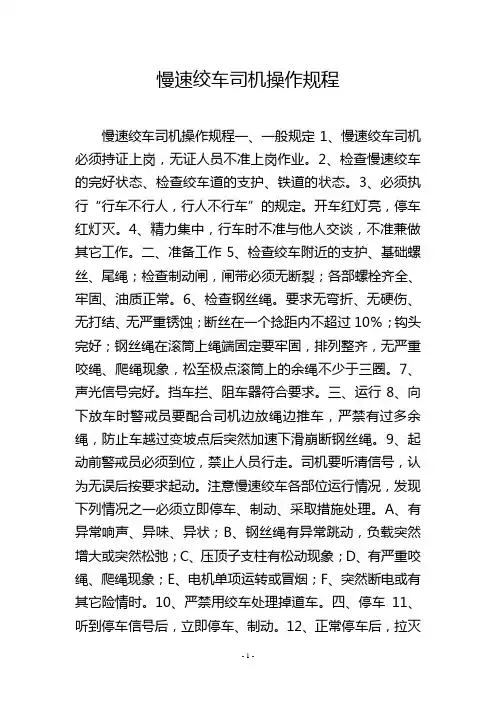 慢速绞车司机操作规程

慢速绞车司机操作规程一、一般规定 1、慢速绞车司机必须持证上岗，无证人员不准上岗作业。2、检查慢速绞车的完好状态、检查绞车道的支护、铁道的状态。3、必须执行“行车不行人，行人不行车”的规定。开车红灯亮，停车红灯灭。4、精力集中，行车时不准与他人交谈，不准兼做其它工作。二、准备工作 5、检查绞车附近的支护、基础螺丝、尾绳；检查制动闸，闸带必须无断裂；各部螺栓齐全、牢固、油质正常。6、检查钢丝绳。要求无弯折、无硬伤、无打结、无严重锈蚀；断丝在一个捻距内不超过 10%；钩头完好；钢丝绳在滚筒上绳端固定要牢固，排列整齐，无严重咬绳、爬绳现象，松至极点滚筒上的余绳不少于三圈。7、声光信号完好。挡车拦、阻车器符合要求。三、运行 8、向下放车时警戒员要配合司机边放绳边推车，严禁有过多余绳，防止车越过变坡点后突然加速下滑崩断钢丝绳。9、起动前警戒员必须到位，禁止人员行走。司机要听清信号，认为无误后按要求起动。注意慢速绞车各部位运行情况，发现下列情况之一必须立即停车、制动、采取措施处理。A、有异常响声、异味、异状；B、钢丝绳有异常跳动，负载突然增大或突然松弛；C、压顶子支柱有松动现象；D、有严重咬绳、爬绳现象；E、电机单项运转或冒烟；F、突然断电或有其它险情时。10、严禁用绞车处理掉道车。四、停车 11、听到停车信号后，立即停车、制动。12、正常停车后，拉灭

- 1 -